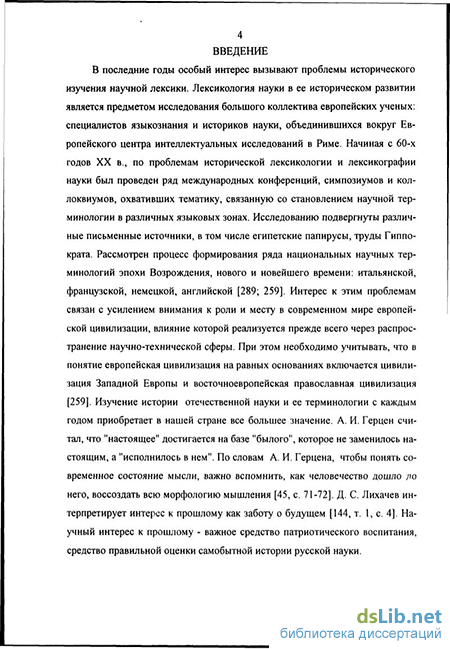 4

ВВЕДЕНИЕ

В последние годы особый интерес вызывают проблемы исторического изучения научной лексики. Лексикология науки в ее историческом развитии является предметом исследования большого коллектива европейских ученых: специалистов языкознания и историков науки, объединившихся вокруг Европейского центра интеллектуальных исследований в Риме. Начиная с 60-х годов XX в., по проблемам исторической лексикологии и лексикографии науки был проведен ряд международных конференций, симпозиумов и коллоквиумов, охвативших тематику, связанную со становлением научной терминологии в различных языковых зонах. Исследованию подвергнуты различные письменные источники, в том числе египетские папирусы, труды Гиппократа. Рассмотрен процесс формирования ряда национальных научных терминологий эпохи Возрождения, нового и новейшего времени: итальянской, французской, немецкой, английской [289; 259]. Интерес к этим проблемам связан с усилением внимания к роли и месту в современном мире европейской цивилизации, влияние которой реализуется прежде всего через распространение научно-технической сферы. При этом необходимо учитывать, что в понятие европейская цивилизация на равных основаниях включается цивилизация Западной Европы и восточноевропейская православная цивилизация [259]. Изучение истории отечественной науки и ее терминологии с каждым годом приобретает в нашей стране все большее значение. А. И. Герцен считал, что "настоящее" достигается на базе "былого", которое не заменилось настоящим, а "исполнилось в нем". По словам А. И. Герцена, чтобы понять современное состояние мысли, важно вспомнить, как человечество дошло до него, воссоздать всю морфологию мышления [45, с. 71-72]. Д. С. Лихачев интерпретирует интерес к прошлому как заботу о будущем [144, т. 1, с. 4]. Научный интерес к прошлому - важное средство патриотического воспитания, средство правильной оценки самобытной истории русской науки.

dsLib.net
библиотека диссертаций